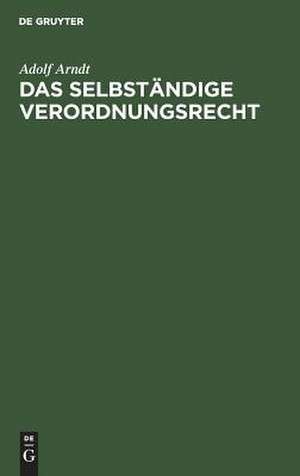 DE GRUYTER

Adolf Arndt

DAS SELBSTÄNDIGE VERORDNUNGSRECHT

DE
G